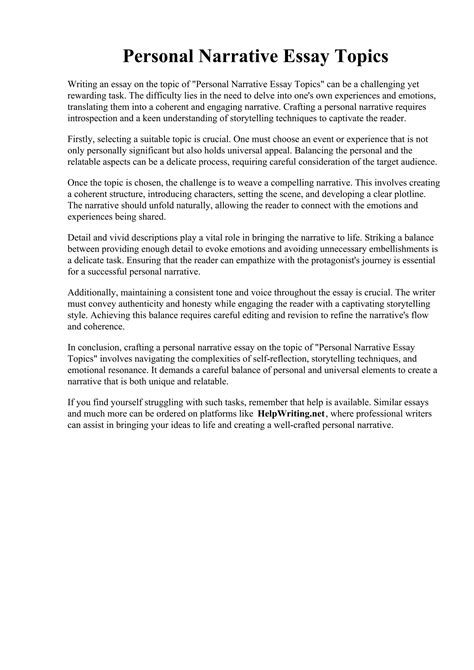 Personal Narrative Essay Topics

Writing an essay on the topic of "Personal Narrative Essay Topics" can be a challenging yet rewarding task. The difficulty lies in the need to delve into one's own experiences and emotions, translating them into a coherent and engaging narrative. Crafting a personal narrative requires introspection and a keen understanding of storytelling techniques to captivate the reader.

Firstly, selecting a suitable topic is crucial. One must choose an event or experience that is not only personally significant but also holds universal appeal. Balancing the personal and the relatable aspects can be a delicate process, requiring careful consideration of the target audience.

Once the topic is chosen, the challenge is to weave a compelling narrative. This involves creating a coherent structure, introducing characters, setting the scene, and developing a clear plotline. The narrative should unfold naturally, allowing the reader to connect with the emotions and experiences being shared.

Detail and vivid descriptions play a vital role in bringing the narrative to life. Striking a balance between providing enough detail to evoke emotions and avoiding unnecessary embellishments is a delicate task. Ensuring that the reader can empathize with the protagonist's journey is essential for a successful personal narrative.

Additionally, maintaining a consistent tone and voice throughout the essay is crucial. The writer must convey authenticity and honesty while engaging the reader with a captivating storytelling style. Achieving this balance requires careful editing and revision to refine the narrative's flow and coherence.

In conclusion, crafting a personal narrative essay on the topic of "Personal Narrative Essay Topics" involves navigating the complexities of self-reflection, storytelling techniques, and emotional resonance. It demands a careful balance of personal and universal elements to create a narrative that is both unique and relatable.

If you find yourself struggling with such tasks, remember that help is available. Similar essays and much more can be ordered on platforms like HelpWriting.net, where professional writers can assist in bringing your ideas to life and creating a well-crafted personal narrative.